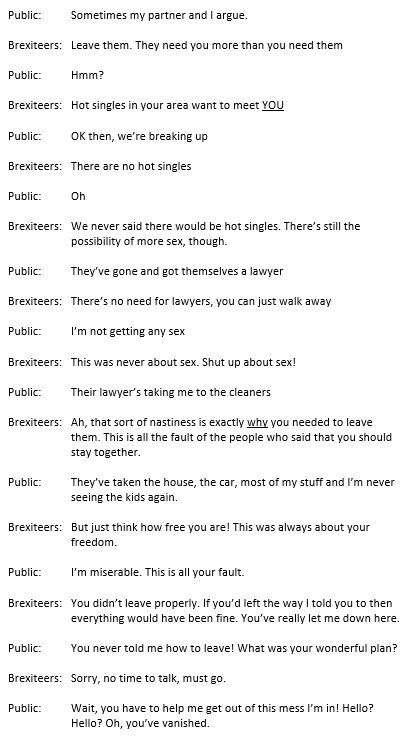 Public: Sometimes my partner and I argue.

Brexiteers: Leave them. They need you more than you need them

Public: Hmm?

Brexiteers: Hot singles in your area want to meet YOU

Public: OK then, we're breaking up

Brexiteers: There are no hot singles

Public: Oh

Brexiteers: We never said there would be hot singles. There's still the possibility of more sex, though.

Public: They've gone and got themselves a lawyer

Brexiteers: There's no need for lawyers, you can just walk away

Public: I'm not getting any sex

Brexiteers: This was never about sex. Shut up about sex!

Public: Their lawyer's taking me to the cleaners

Brexiteers: Ah, that sort of nastiness is exactly why you needed to leave them. This is all the fault of the people who said that you should stay together.

Public: They've taken the house, the car, most of my stuff and I'm never seeing the kids again.

Brexiteers: But just think how free you are! This was always about your freedom.

Public: I'm miserable. This is all your fault.

Brexiteers: You didn't leave properly. If you'd left the way I told you to then everything would have been fine. You've really let me down here.

Public: You never told me how to leave! What was your wonderful plan?

Brexiteers: Sorry, no time to talk, must go.

Public: Wait, you have to help me get out of this mess I'm in! Hello? Hello? Oh, you've vanished.